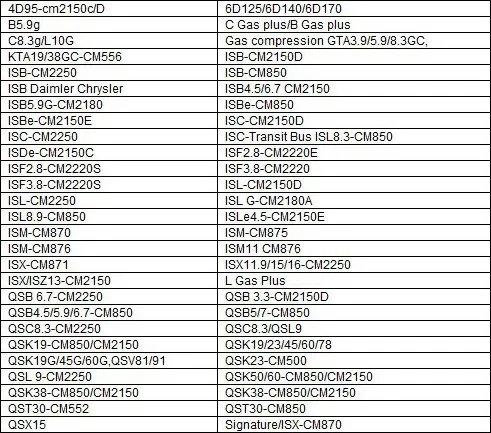 | 4D95-cm2150c/D | 6D125/6D140/6D170 |
|---|---|
| B5.9g | C Gas plus/B Gas plus |
| C8.3g/L10G | Gas compression GTA3.9/5.9/8.3GC, |
| KTA19/38GC-CM556 | ISB-CM2150D |
| ISB-CM2250 | ISB-CM850 |
| ISB Daimler Chrysler | ISB4.5/6.7 CM2150 |
| ISB5.9G-CM2180 | ISBe-CM850 |
| ISBe-CM2150E | ISC-CM2150D |
| ISC-CM2250 | ISC-Transit Bus ISL8.3-CM850 |
| ISDe-CM2150C | ISF2.8-CM2220E |
| ISF2.8-CM2220S | ISF3.8-CM2220 |
| ISF3.8-CM2220S | ISL-CM2150D |
| ISL-CM2250 | ISL G-CM2180A |
| ISL8.9-CM850 | ISLe4.5-CM2150E |
| ISM-CM870 | ISM-CM875 |
| ISM-CM876 | ISM11 CM876 |
| ISX-CM871 | ISX11.9/15/16-CM2250 |
| ISX/ISZ13-CM2150 | L Gas Plus |
| QSB 6.7-CM2250 | QSB 3.3-CM2150D |
| QSB4.5/5.9/6.7-CM850 | QSB5/7-CM850 |
| QSC8.3-CM2250 | QSC8.3/QSL9 |
| QSK19-CM850/CM2150 | QSK19/23/45/60/78 |
| QSK19G/45G/60G,QSV81/91 | QSK23-CM500 |
| QSL 9-CM2250 | QSK50/60-CM850/CM2150 |
| QSK38-CM850/CM2150 | QSK38-CM850/CM2150 |
| QST30-CM552 | QST30-CM850 |
| QSX15 | Signature/ISX-CM870 |